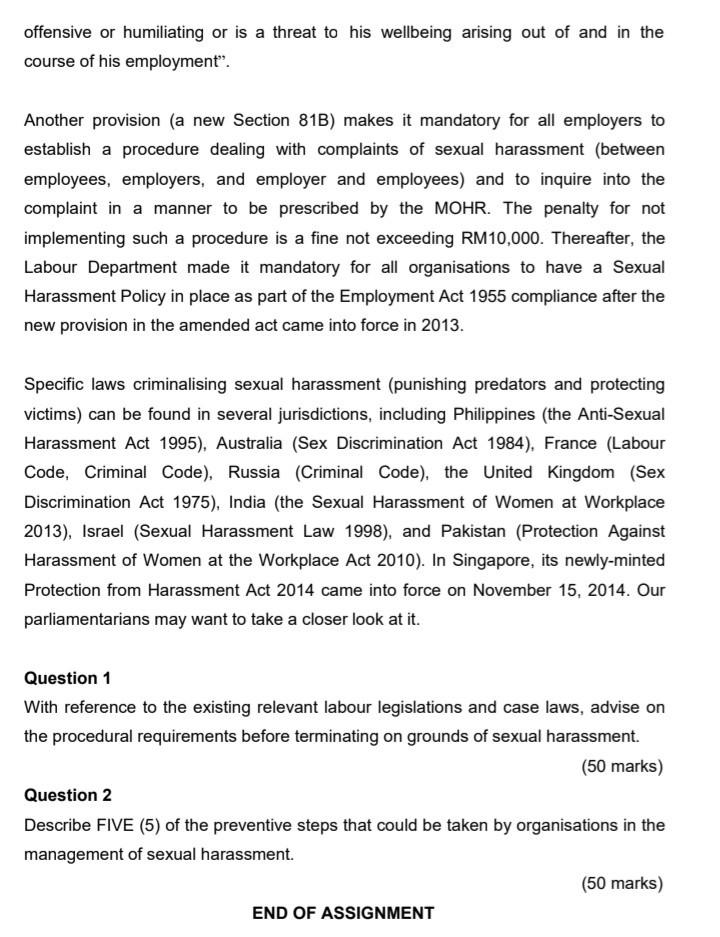 offensive or humiliating or is a threat to his wellbeing arising out of and in the course of his employment".

Another provision (a new Section 81B) makes it mandatory for all employers to establish a procedure dealing with complaints of sexual harassment (between employees, employers, and employer and employees) and to inquire into the complaint in a manner to be prescribed by the MOHR. The penalty for not implementing such a procedure is a fine not exceeding RM10,000. Thereafter, the Labour Department made it mandatory for all organisations to have a Sexual Harassment Policy in place as part of the Employment Act 1955 compliance after the new provision in the amended act came into force in 2013.

Specific laws criminalising sexual harassment (punishing predators and protecting victims) can be found in several jurisdictions, including Philippines (the Anti-Sexual Harassment Act 1995), Australia (Sex Discrimination Act 1984), France (Labour Code, Criminal Code), Russia (Criminal Code), the United Kingdom (Sex Discrimination Act 1975), India (the Sexual Harassment of Women at Workplace 2013), Israel (Sexual Harassment Law 1998), and Pakistan (Protection Against Harassment of Women at the Workplace Act 2010). In Singapore, its newly-minted Protection from Harassment Act 2014 came into force on November 15, 2014. Our parliamentarians may want to take a closer look at it.

Question 1
With reference to the existing relevant labour legislations and case laws, advise on the procedural requirements before terminating on grounds of sexual harassment.
(50 marks)

Question 2
Describe FIVE (5) of the preventive steps that could be taken by organisations in the management of sexual harassment.
(50 marks)

END OF ASSIGNMENT